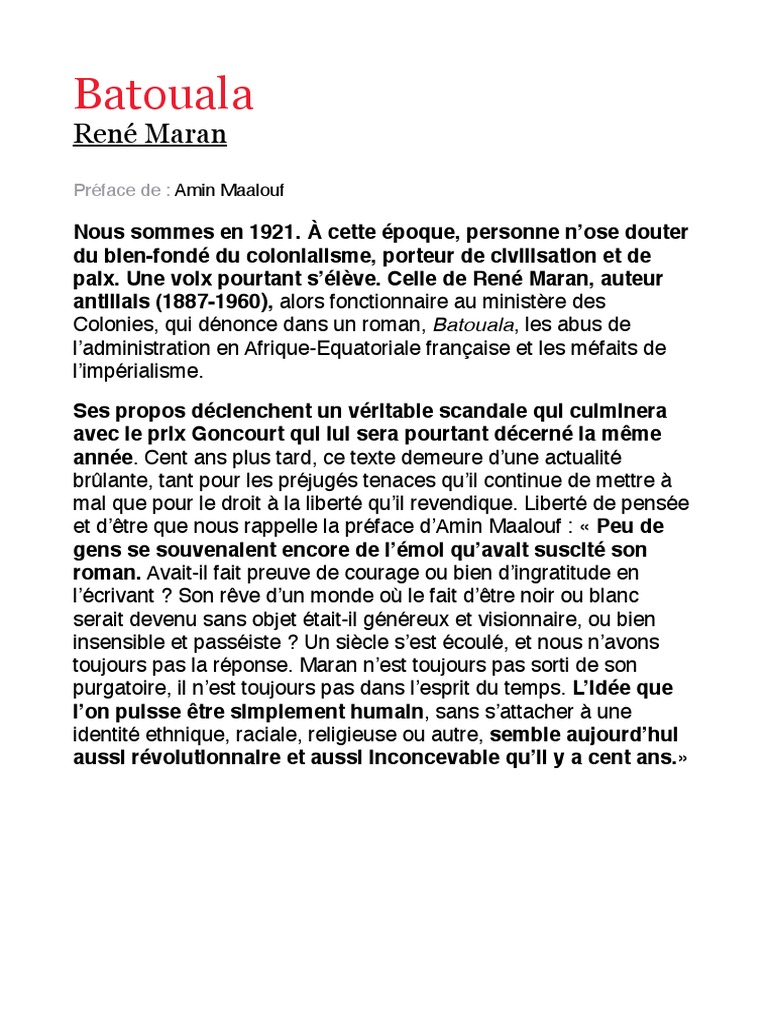 Batouala
René Maran

Préface de : Amin Maalouf

Nous sommes en 1921. À cette époque, personne n'ose douter du bien-fondé du colonialisme, porteur de civilisation et de paix. Une voix pourtant s'élève. Celle de René Maran, auteur antillais (1887-1960), alors fonctionnaire au ministère des Colonies, qui dénonce dans un roman, Batouala, les abus de l'administration en Afrique-Equatoriale française et les méfaits de l'impérialisme.

Ses propos déclenchent un véritable scandale qui culminera avec le prix Goncourt qui lui sera pourtant décerné la même année. Cent ans plus tard, ce texte demeure d'une actualité brûlante, tant pour les préjugés tenaces qu'il continue de mettre à mal que pour le droit à la liberté qu'il revendique. Liberté de pensée et d'être que nous rappelle la préface d'Amin Maalouf : « Peu de gens se souvenaient encore de l'émoi qu'avait suscité son roman. Avait-il fait preuve de courage ou bien d'ingratitude en l'écrivant ? Son rêve d'un monde où le fait d'être noir ou blanc serait devenu sans objet était-il généreux et visionnaire, ou bien insensible et passéiste ? Un siècle s'est écoulé, et nous n'avons toujours pas la réponse. Maran n'est toujours pas sorti de son purgatoire, il n'est toujours pas dans l'esprit du temps. L'idée que l'on puisse être simplement humain, sans s'attacher à une identité ethnique, raciale, religieuse ou autre, semble aujourd'hui aussi révolutionnaire et aussi inconcevable qu'il y a cent ans.»